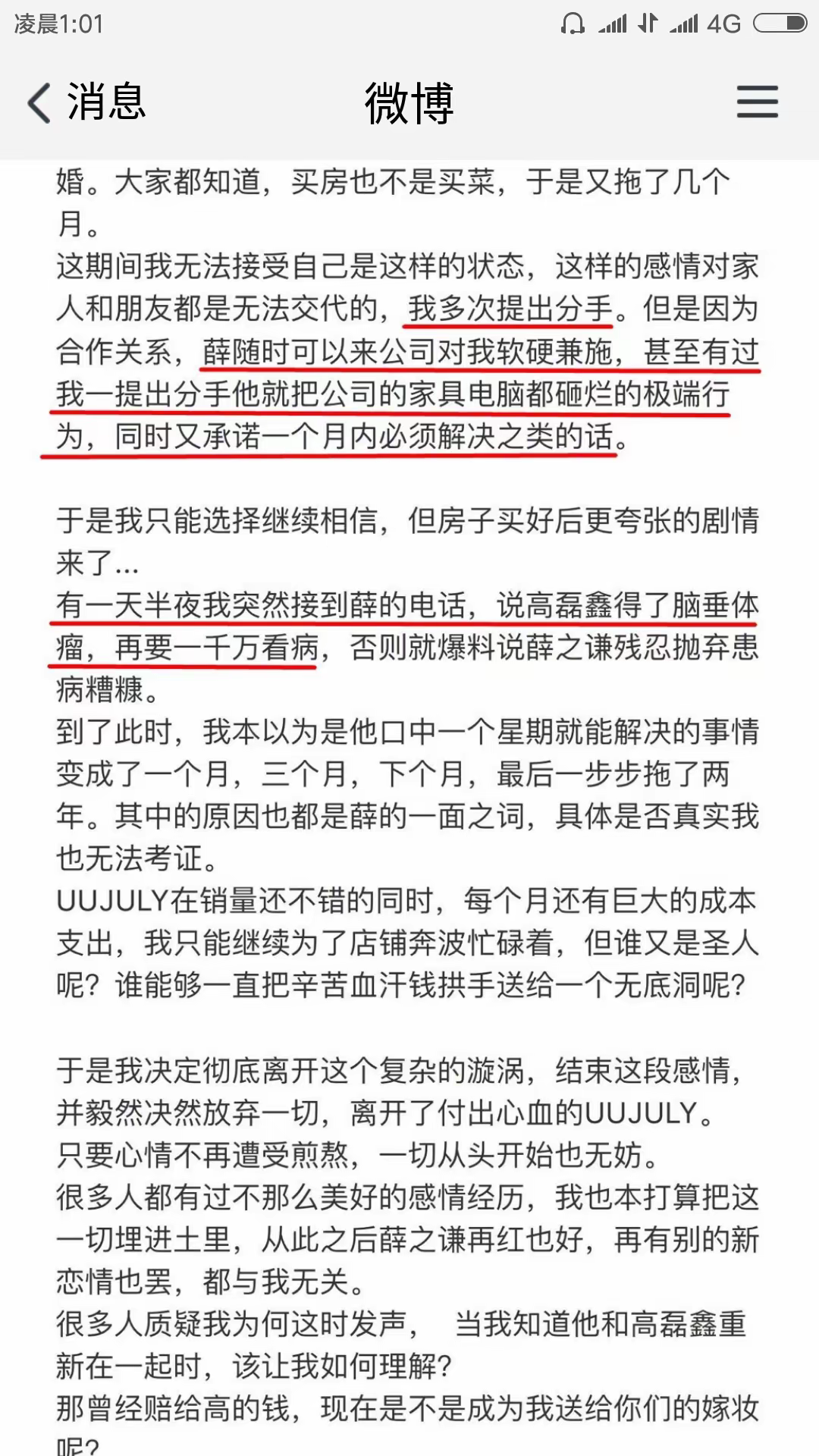 凌晨1:01 4G

消息 微博

婚。大家都知道，买房也不是买菜，于是又拖了几个月。
这期间我无法接受自己是这样的状态，这样的感情对家人和朋友都是无法交代的，我多次提出分手。但是因为合作关系，薛随时可以来公司对我软硬兼施，甚至有过我一提出分手他就把公司的家具电脑都砸烂的极端行为，同时又承诺一个月内必须解决之类的话。

于是我只能选择继续相信，但房子买好后更夸张的剧情来了...
有一天半夜我突然接到薛的电话，说高磊鑫得了脑垂体瘤，再要一千万看病，否则就爆料说薛之谦残忍抛弃患病糟糠。
到了此时，我本以为是他口中一个星期就能解决的事情变成了一个月，三个月，下个月，最后一步步拖了两年。其中的原因也都是薛的一面之词，具体是否真实我也无法考证。
UUJULY在销量还不错的同时，每个月还有巨大的成本支出，我只能继续为了店铺奔波忙碌着，但谁又是圣人呢？谁能够一直把辛苦血汗钱拱手送给一个无底洞呢？

于是我决定彻底离开这个复杂的漩涡，结束这段感情，并毅然决然放弃一切，离开了付出心血的UUJULY。
只要心情不再遭受煎熬，一切从头开始也无妨。
很多人都有过不那么美好的感情经历，我也本打算把这一切埋进土里，从此之后薛之谦再红也好，再有别的新恋情也罢，都与我无关。
很多人质疑我为何这时发声， 当我知道他和高磊鑫重新在一起时，该让我如何理解？
那曾经赔给高的钱，现在是不是成为我送给你们的嫁妆呢？